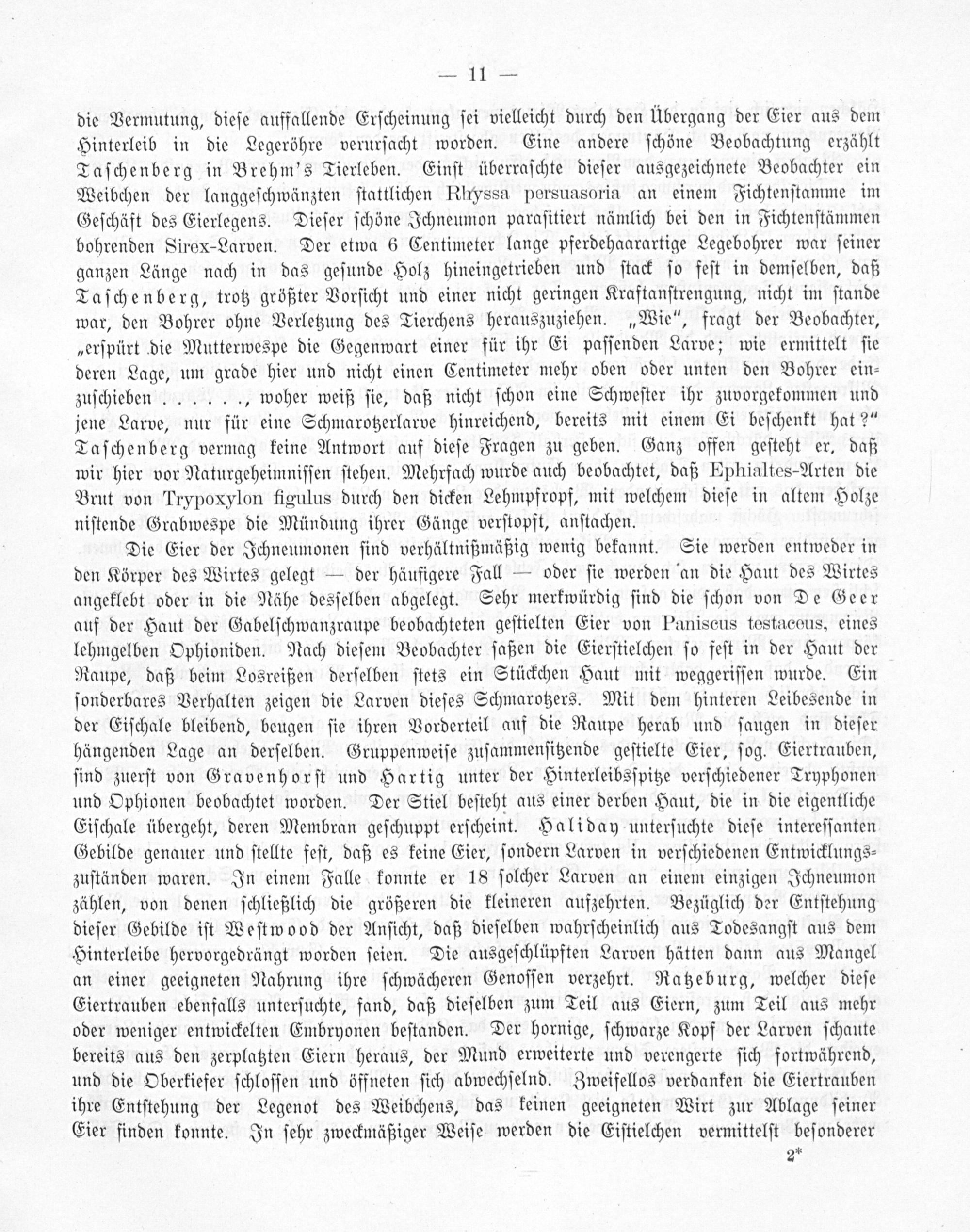 — 11 —

die Vermutung, diese auffallende Erscheinung sei vielleicht durch den Übergang der Eier aus dem Hinterleib in die Legeröhre verursacht worden. Eine andere schöne Beobachtung erzählt Taschenberg in Brehm's Tierleben. Einst überraschte dieser ausgezeichnete Beobachter ein Weibchen der langgeschwänzten stattlichen Rhyssa persuasoria an einem Fichtenstamme im Geschäft des Eierlegens. Dieser schöne Ichneumon parasitiert nämlich bei den in Fichtenstämmen bohrenden Sirex-Larven. Der etwa 6 Centimeter lange pferdehaarartige Legebohrer war seiner ganzen Länge nach in das gesunde Holz hineingetrieben und stack so fest in demselben, daß Taschenberg, trotz größter Vorsicht und einer nicht geringen Kraftanstrengung, nicht im stande war, den Bohrer ohne Verletzung des Tierchens herauszuziehen. „Wie", fragt der Beobachter, „erspürt die Mutterwespe die Gegenwart einer für ihr Ei passenden Larve; wie ermittelt sie deren Lage, um grade hier und nicht einen Centimeter mehr oben oder unten den Bohrer einzuschieben . . . . ., woher weiß sie, daß nicht schon eine Schwester ihr zuvorgekommen und jene Larve, nur für eine Schmarotzerlarve hinreichend, bereits mit einem Ei beschenkt hat?" Taschenberg vermag keine Antwort auf diese Fragen zu geben. Ganz offen gesteht er, daß wir hier vor Naturgeheimnissen stehen. Mehrfach wurde auch beobachtet, daß Ephialtes-Arten die Brut von Trypoxylon figulus durch den dicken Lehmpfropf, mit welchem diese in altem Holze nistende Grabwespe die Mündung ihrer Gänge verstopft, anstachen.

Die Eier der Ichneumonen sind verhältnißmäßig wenig bekannt. Sie werden entweder in den Körper des Wirtes gelegt — der häufigere Fall — oder sie werden an die Haut des Wirtes angeklebt oder in die Nähe desselben abgelegt. Sehr merkwürdig sind die schon von De Geer auf der Haut der Gabelschwanzraupe beobachteten gestielten Eier von Paniscus testaceus, eines lehmgelben Ophioniden. Nach diesem Beobachter saßen die Eierstielchen so fest in der Haut der Raupe, daß beim Losreißen derselben stets ein Stückchen Haut mit weggerissen wurde. Ein sonderbares Verhalten zeigen die Larven dieses Schmarotzers. Mit dem hinteren Leibesende in der Eischale bleibend, beugen sie ihren Vorderteil auf die Raupe herab und saugen in dieser hängenden Lage an derselben. Gruppenweise zusammensitzende gestielte Eier, sog. Eiertrauben, sind zuerst von Gravenhorst und Hartig unter der Hinterleibsspitze verschiedener Tryphonen und Ophionen beobachtet worden. Der Stiel besteht aus einer derben Haut, die in die eigentliche Eischale übergeht, deren Membran geschuppt erscheint. Haliday untersuchte diese interessanten Gebilde genauer und stellte fest, daß es keine Eier, sondern Larven in verschiedenen Entwicklungszuständen waren. In einem Falle konnte er 18 solcher Larven an einem einzigen Ichneumon zählen, von denen schließlich die größeren die kleineren aufzehrten. Bezüglich der Entstehung dieser Gebilde ist Westwood der Ansicht, daß dieselben wahrscheinlich aus Todesangst aus dem Hinterleibe hervorgedrängt worden seien. Die ausgeschlüpften Larven hätten dann aus Mangel an einer geeigneten Nahrung ihre schwächeren Genossen verzehrt. Ratzeburg, welcher diese Eiertrauben ebenfalls untersuchte, fand, daß dieselben zum Teil aus Eiern, zum Teil aus mehr oder weniger entwickelten Embryonen bestanden. Der hornige, schwarze Kopf der Larven schaute bereits aus den zerplatzten Eiern heraus, der Mund erweiterte und verengerte sich fortwährend, und die Oberkiefer schlossen und öffneten sich abwechselnd. Zweifellos verdanken die Eiertrauben ihre Entstehung der Legenot des Weibchens, das keinen geeigneten Wirt zur Ablage seiner Eier finden konnte. In sehr zweckmäßiger Weise werden die Eistielchen vermittelst besonderer

2*